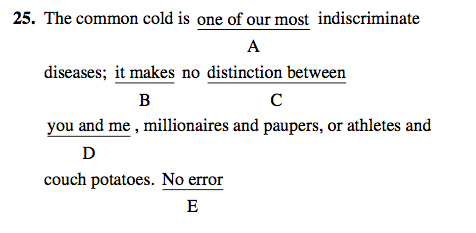 25. The common cold is one of our most indiscriminate
A
diseases; it makes no distinction between
B C
you and me , millionaires and paupers, or athletes and
D
couch potatoes. No error
E